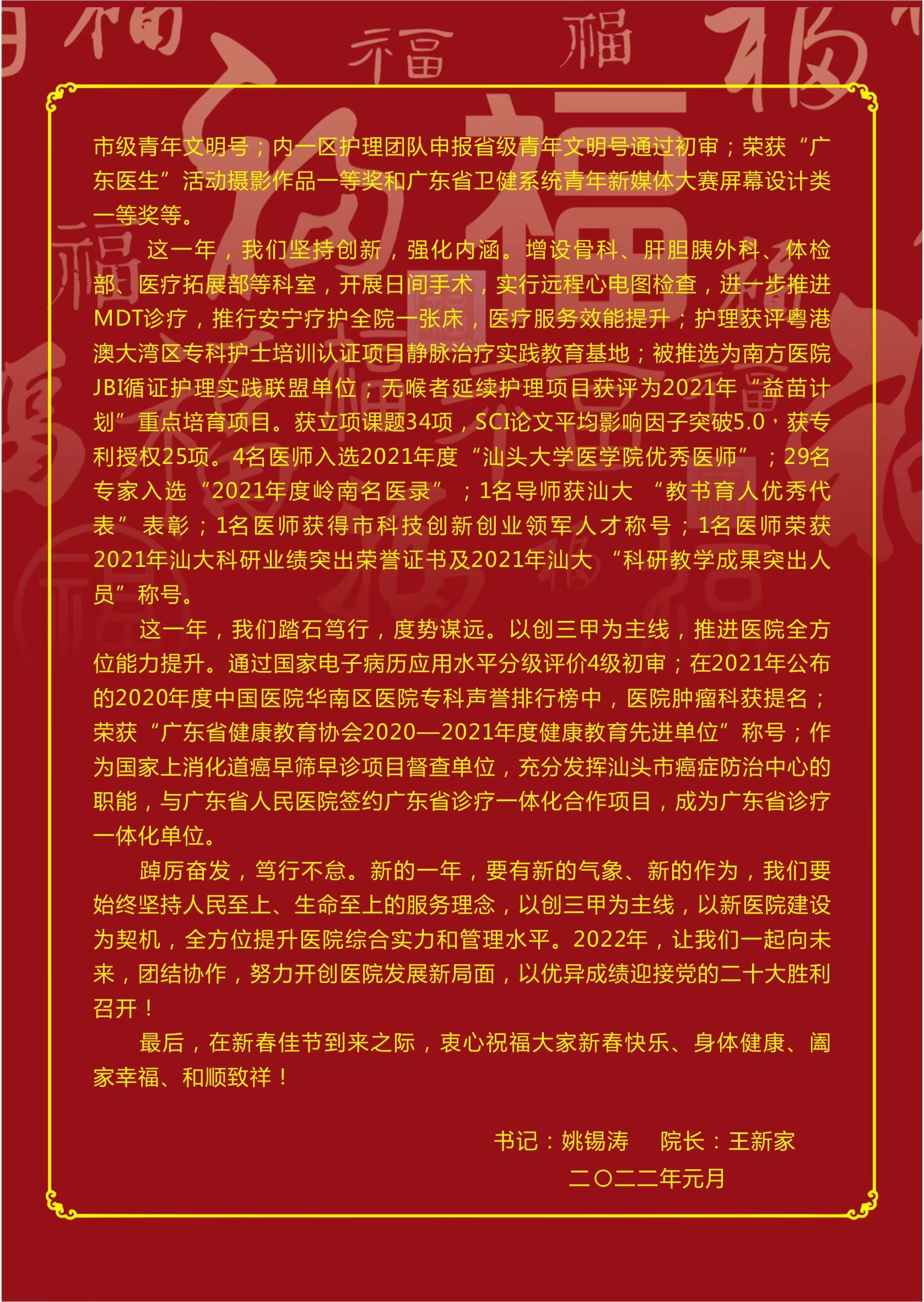 市级青年文明号；内一区护理团队申报省级青年文明号通过初审；荣获“广东医生”活动摄影作品一等奖和广东省卫健系统青年新媒体大赛屏幕设计类一等奖等。

这一年，我们坚持创新，强化内涵。增设骨科、肝胆胰外科、体检部、医疗拓展部等科室，开展日间手术，实行远程心电图检查，进一步推进MDT诊疗，推行安宁疗护全院一张床，医疗服务效能提升；护理获评粤港澳大湾区专科护士培训认证项目静脉治疗实践教育基地；被推选为南方医院JBI循证护理实践联盟单位；无喉者延续护理项目获评为2021年“益苗计划”重点培育项目。获立项课题34项，SCI论文平均影响因子突破5.0，获专利授权25项。4名医师入选2021年度“汕头大学医学院优秀医师”；29名专家入选“2021年度岭南名医录”；1名导师获汕大“教书育人优秀代表”表彰；1名医师获得市科技创新创业领军人才称号；1名医师荣获2021年汕大科研业绩突出荣誉证书及2021年汕大“科研教学成果突出人员”称号。

这一年，我们踏石笃行，度势谋远。以创三甲为主线，推进医院全方位能力提升。通过国家电子病历应用水平分级评价4级初审；在2021年公布的2020年度中国医院华南区医院专科声誉排行榜中，医院肿瘤科获提名；荣获“广东省健康教育协会2020—2021年度健康教育先进单位”称号；作为国家上消化道癌早筛早诊项目督查单位，充分发挥汕头市癌症防治中心的职能，与广东省人民医院签约广东省诊疗一体化合作项目，成为广东省诊疗一体化单位。

踔厉奋发，笃行不怠。新的一年，要有新的气象、新的作为，我们要始终坚持人民至上、生命至上的服务理念，以创三甲为主线，以新医院建设为契机，全方位提升医院综合实力和管理水平。2022年，让我们一起向未来，团结协作，努力开创医院发展新局面，以优异成绩迎接党的二十大胜利召开！

最后，在新春佳节到来之际，衷心祝福大家新春快乐、身体健康、阖家幸福、和顺致祥！

书记：姚锡涛　院长：王新家
二〇二二年元月